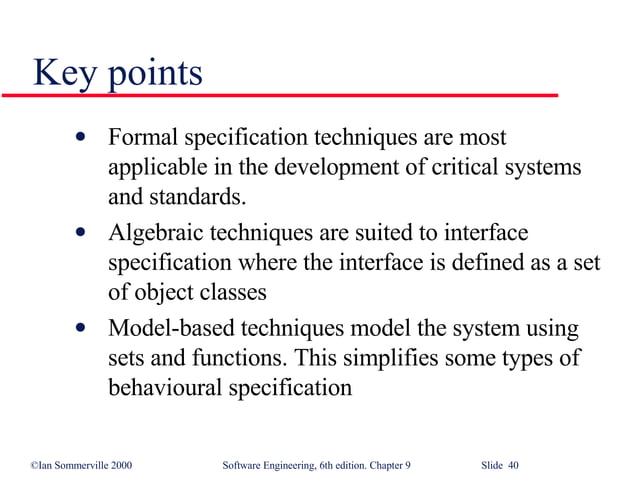 Key points

• Formal specification techniques are most applicable in the development of critical systems and standards.

• Algebraic techniques are suited to interface specification where the interface is defined as a set of object classes

• Model-based techniques model the system using sets and functions. This simplifies some types of behavioural specification

©Ian Sommerville 2000 Software Engineering, 6th edition. Chapter 9 Slide 40